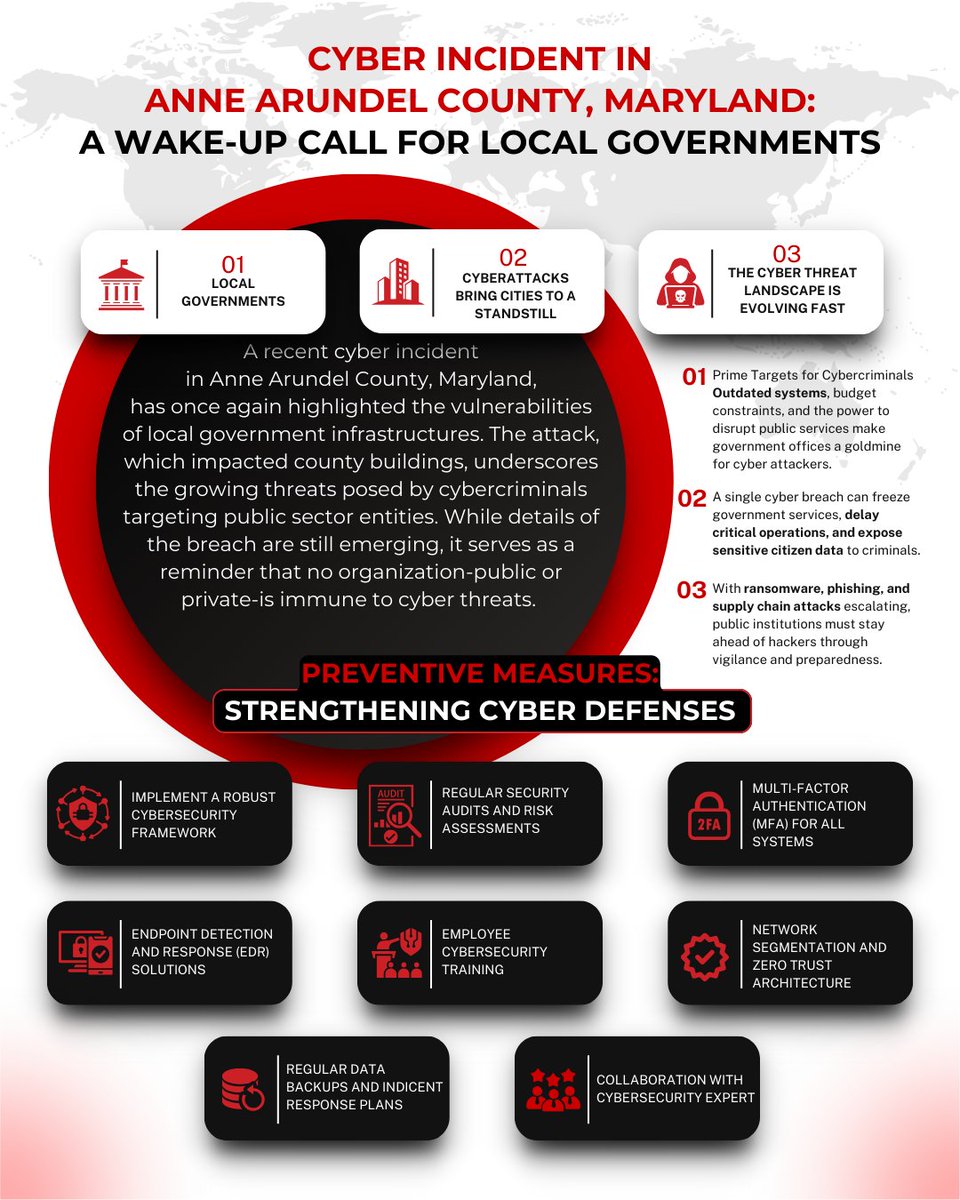 CYBER INCIDENT IN ANNE ARUNDEL COUNTY, MARYLAND: A WAKE-UP CALL FOR LOCAL GOVERNMENTS

01 LOCAL GOVERNMENTS

02 CYBERATTACKS BRING CITIES TO A STANDSTILL

03 THE CYBER THREAT LANDSCAPE IS EVOLVING FAST

A recent cyber incident in Anne Arundel County, Maryland, has once again highlighted the vulnerabilities of local government infrastructures. The attack, which impacted county buildings, underscores the growing threats posed by cybercriminals targeting public sector entities. While details of the breach are still emerging, it serves as a reminder that no organization-public or private-is immune to cyber threats.

01 Prime Targets for Cybercriminals Outdated systems, budget constraints, and the power to disrupt public services make government offices a goldmine for cyber attackers.

02 A single cyber breach can freeze government services, delay critical operations, and expose sensitive citizen data to criminals.

03 With ransomware, phishing, and supply chain attacks escalating, public institutions must stay ahead of hackers through vigilance and preparedness.

PREVENTIVE MEASURES:
STRENGTHENING CYBER DEFENSES

IMPLEMENT A ROBUST CYBERSECURITY FRAMEWORK

AUDIT
REGULAR SECURITY AUDITS AND RISK ASSESSMENTS

2FA
MULTI-FACTOR AUTHENTICATION (MFA) FOR ALL SYSTEMS

ENDPOINT DETECTION AND RESPONSE (EDR) SOLUTIONS

EMPLOYEE CYBERSECURITY TRAINING

NETWORK SEGMENTATION AND ZERO TRUST ARCHITECTURE

REGULAR DATA BACKUPS AND INDICENT RESPONSE PLANS

COLLABORATION WITH CYBERSECURITY EXPERT